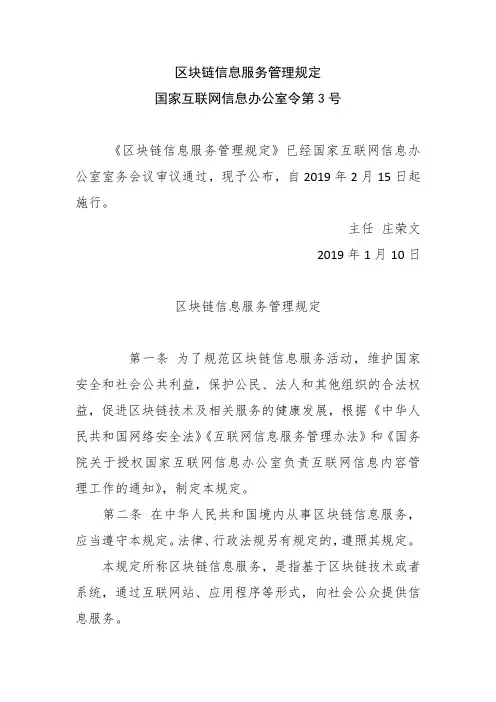 区块链信息服务管理规定

国家互联网信息办公室令第 3 号

《区块链信息服务管理规定》已经国家互联网信息办公室室务会议审议通过，现予公布，自 2019 年 2 月 15 日起施行。

主任 庄荣文

2019 年 1 月 10 日

区块链信息服务管理规定

第一条 为了规范区块链信息服务活动，维护国家安全和社会公共利益，保护公民、法人和其他组织的合法权益，促进区块链技术及相关服务的健康发展，根据《中华人民共和国网络安全法》《互联网信息服务管理办法》和《国务院关于授权国家互联网信息办公室负责互联网信息内容管理工作的通知》，制定本规定。

第二条 在中华人民共和国境内从事区块链信息服务，应当遵守本规定。法律、行政法规另有规定的，遵照其规定。

本规定所称区块链信息服务，是指基于区块链技术或者系统，通过互联网站、应用程序等形式，向社会公众提供信息服务。